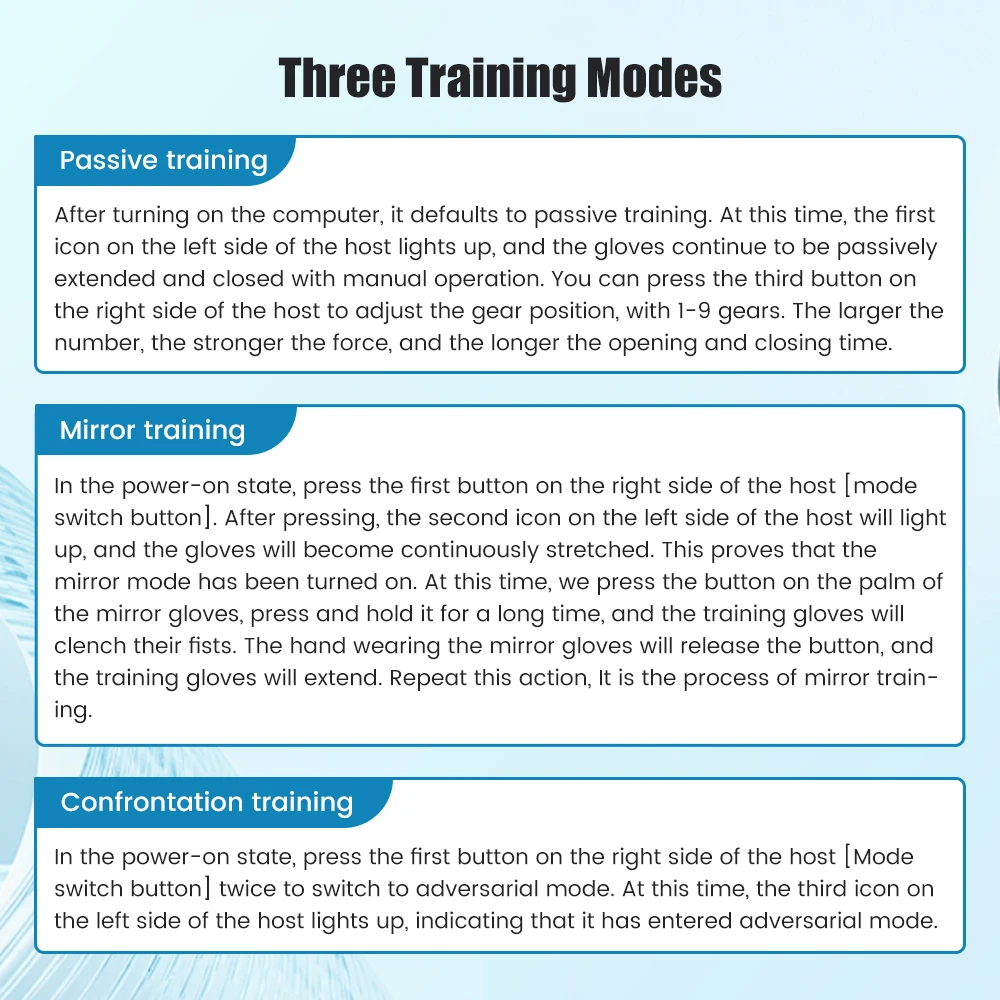 Three Training Modes

Passive training

After turning on the computer, it defaults to passive training. At this time, the first icon on the left side of the host lights up, and the gloves continue to be passively extended and closed with manual operation. You can press the third button on the right side of the host to adjust the gear position, with 1-9 gears. The larger the number, the stronger the force, and the longer the opening and closing time.

Mirror training

In the power-on state, press the first button on the right side of the host [mode switch button]. After pressing, the second icon on the left side of the host will light up, and the gloves will become continuously stretched. This proves that the mirror mode has been turned on. At this time, we press the button on the palm of the mirror gloves, press and hold it for a long time, and the training gloves will clench their fists. The hand wearing the mirror gloves will release the button, and the training gloves will extend. Repeat this action, It is the process of mirror training.

Confrontation training

In the power-on state, press the first button on the right side of the host [Mode switch button] twice to switch to adversarial mode. At this time, the third icon on the left side of the host lights up, indicating that it has entered adversarial mode.